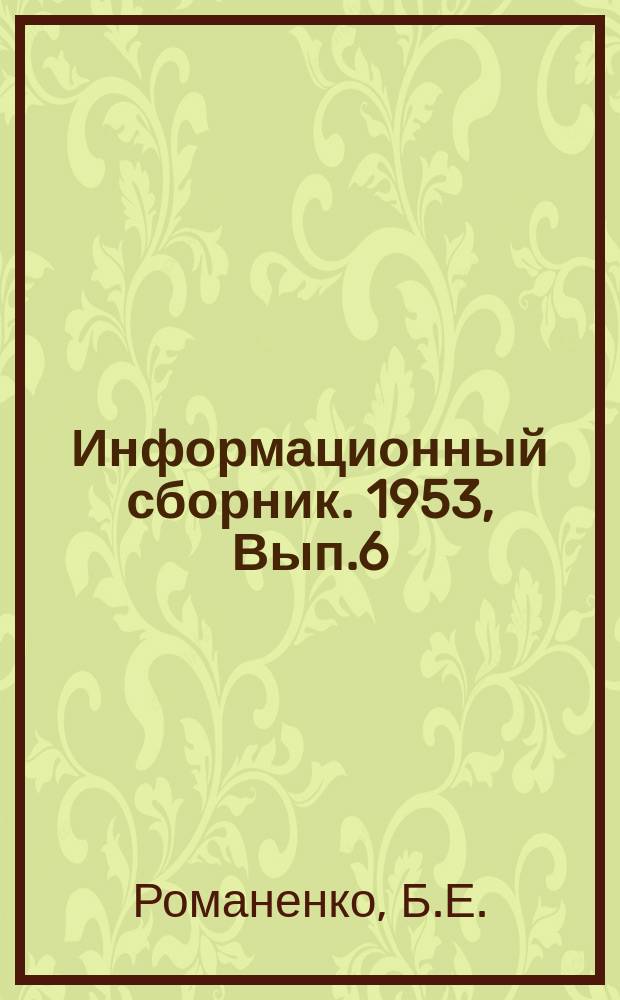 Информационный сборник. 1953, Вып.6

Романенко, Б.Е.